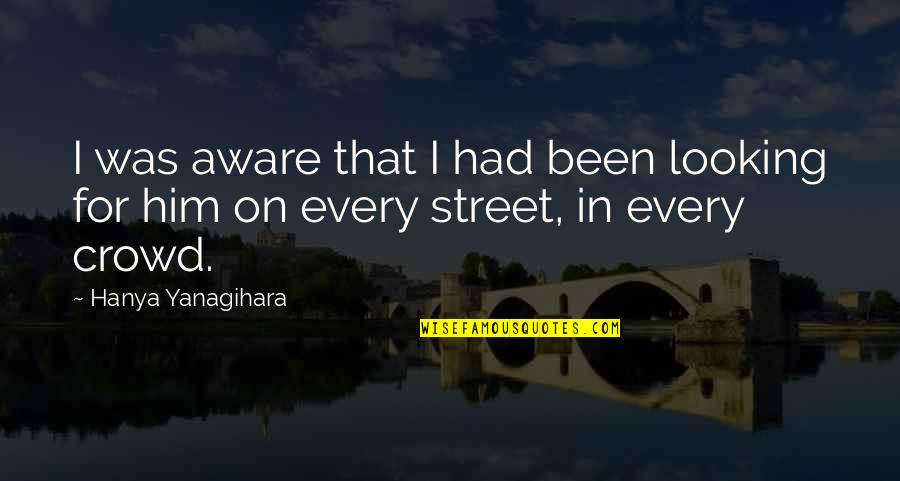 I was aware that I had been looking for him on every street, in every crowd.

~ Hanya Yanagihara

WISEFAMOUSQUOTES.COM